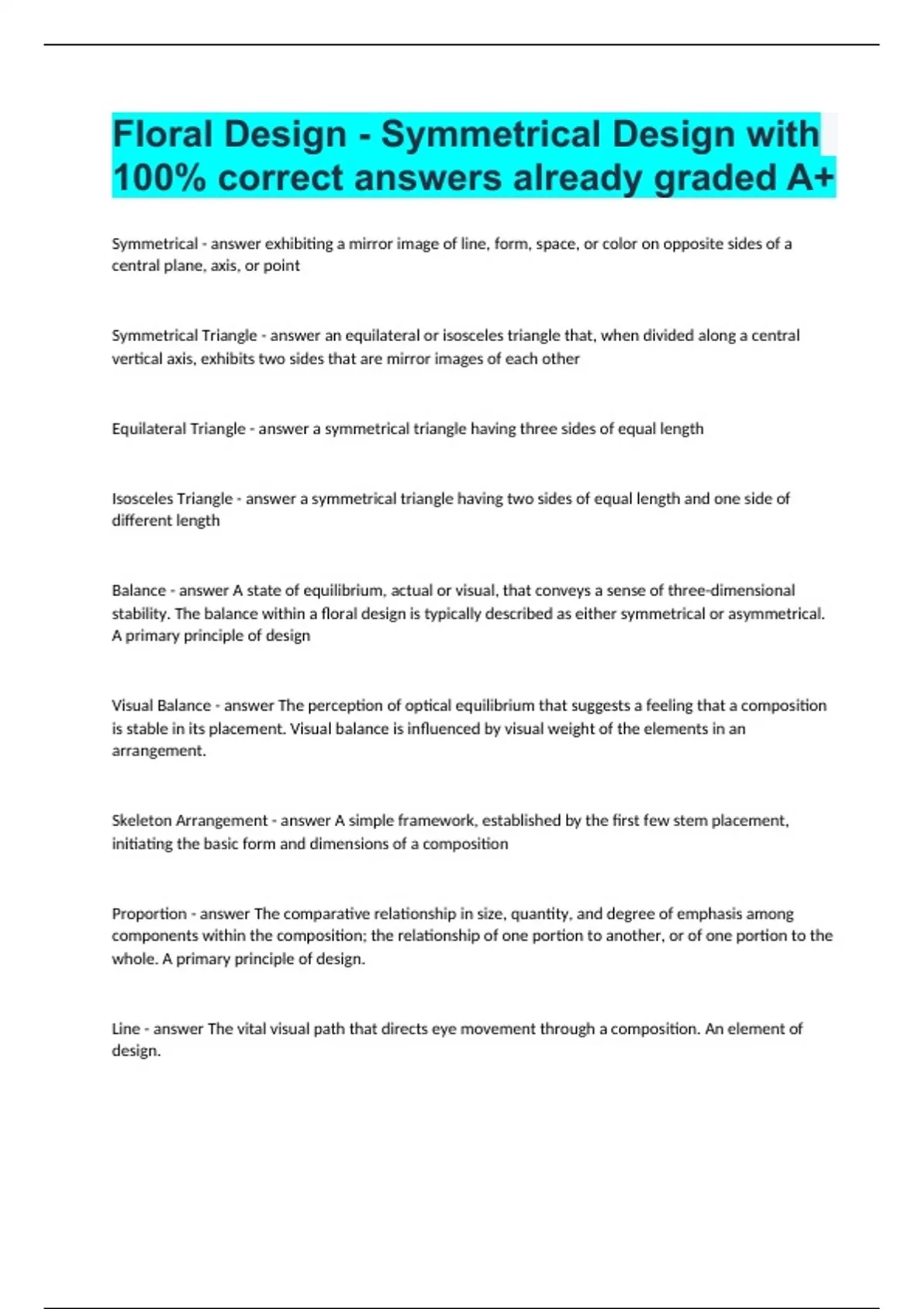 Floral Design - Symmetrical Design with 100% correct answers already graded A+

Symmetrical - answer exhibiting a mirror image of line, form, space, or color on opposite sides of a central plane, axis, or point

Symmetrical Triangle - answer an equilateral or isosceles triangle that, when divided along a central vertical axis, exhibits two sides that are mirror images of each other

Equilateral Triangle - answer a symmetrical triangle having three sides of equal length

Isosceles Triangle - answer a symmetrical triangle having two sides of equal length and one side of different length

Balance - answer A state of equilibrium, actual or visual, that conveys a sense of three-dimensional stability. The balance within a floral design is typically described as either symmetrical or asymmetrical. A primary principle of design

Visual Balance - answer The perception of optical equilibrium that suggests a feeling that a composition is stable in its placement. Visual balance is influenced by visual weight of the elements in an arrangement.

Skeleton Arrangement - answer A simple framework, established by the first few stem placement, initiating the basic form and dimensions of a composition

Proportion - answer The comparative relationship in size, quantity, and degree of emphasis among components within the composition; the relationship of one portion to another, or of one portion to the whole. A primary principle of design.

Line - answer The vital visual path that directs eye movement through a composition. An element of design.